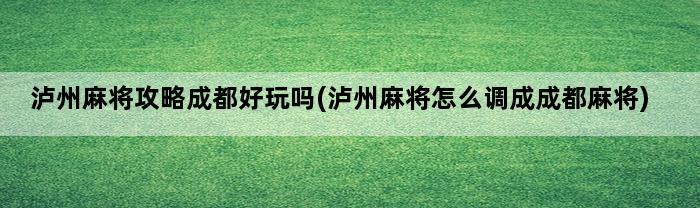 泸州麻将攻略成都好玩吗(泸州麻将怎么调成成都麻将)